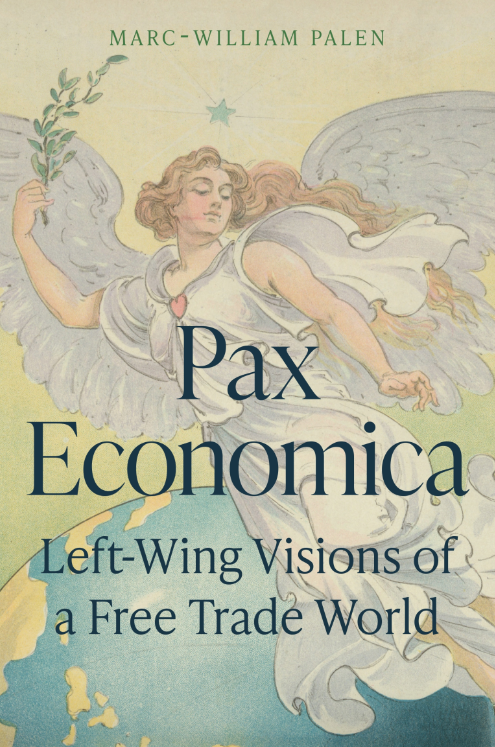 MARC-WILLIAM PALEN

Pax Economica

Left-Wing Visions of a Free Trade World